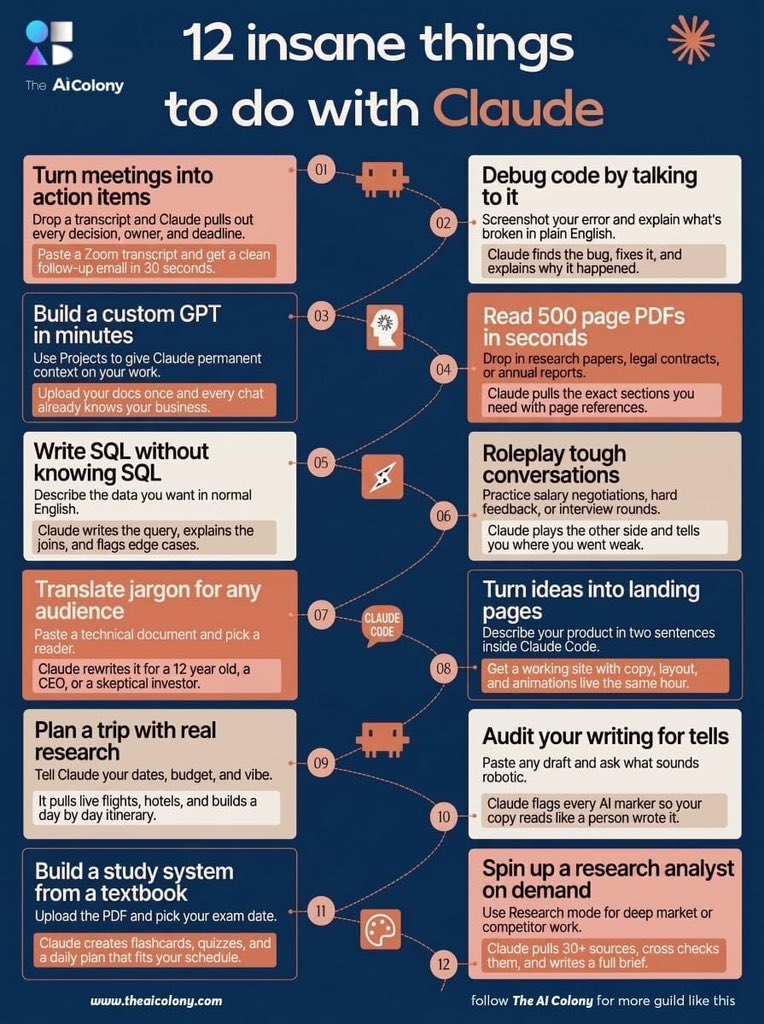 The AiColony

12 insane things to do with Claude

01

Turn meetings into action items
Drop a transcript and Claude pulls out every decision, owner, and deadline.
Paste a Zoom transcript and get a clean follow-up email in 30 seconds.

02

Debug code by talking to it
Screenshot your error and explain what's broken in plain English.
Claude finds the bug, fixes it, and explains why it happened.

03

Build a custom GPT in minutes
Use Projects to give Claude permanent context on your work.
Upload your docs once and every chat already knows your business.

04

Read 500 page PDFs in seconds
Drop in research papers, legal contracts, or annual reports.
Claude pulls the exact sections you need with page references.

05

Write SQL without knowing SQL
Describe the data you want in normal English.
Claude writes the query, explains the joins, and flags edge cases.

06

Roleplay tough conversations
Practice salary negotiations, hard feedback, or interview rounds.
Claude plays the other side and tells you where you went weak.

07

Translate jargon for any audience
Paste a technical document and pick a reader.
Claude rewrites it for a 12 year old, a CEO, or a skeptical investor.

CLAUDE CODE

08

Turn ideas into landing pages
Describe your product in two sentences inside Claude Code.
Get a working site with copy, layout, and animations live the same hour.

09

Plan a trip with real research
Tell Claude your dates, budget, and vibe.
It pulls live flights, hotels, and builds a day by day itinerary.

10

Audit your writing for tells
Paste any draft and ask what sounds robotic.
Claude flags every AI marker so your copy reads like a person wrote it.

11

Build a study system from a textbook
Upload the PDF and pick your exam date.
Claude creates flashcards, quizzes, and a daily plan that fits your schedule.

12

Spin up a research analyst on demand
Use Research mode for deep market or competitor work.
Claude pulls 30+ sources, cross checks them, and writes a full brief.

www.theaicolony.com

follow The AI Colony for more guild like this